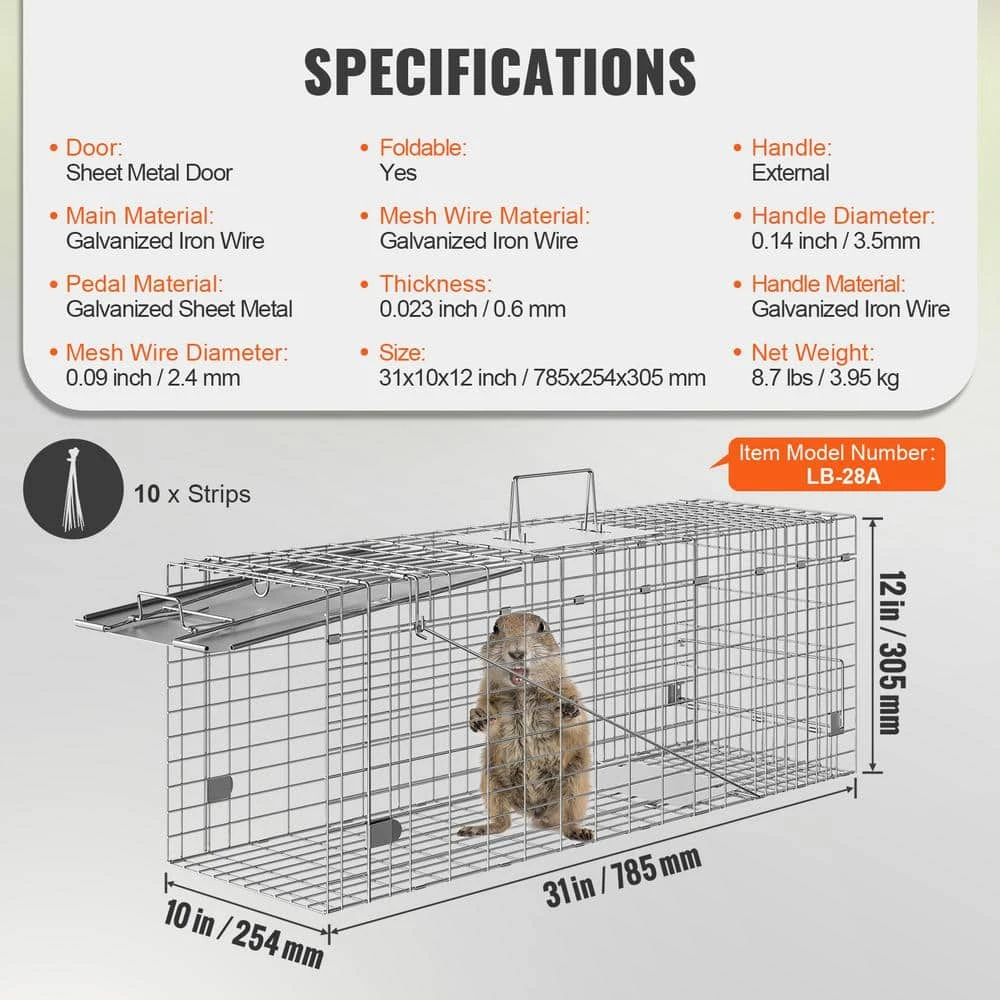 SPECIFICATIONS

• Door:
Sheet Metal Door

• Main Material:
Galvanized Iron Wire

• Pedal Material:
Galvanized Sheet Metal

• Mesh Wire Diameter:
0.09 inch / 2.4 mm

• Foldable:
Yes

• Mesh Wire Material:
Galvanized Iron Wire

• Thickness:
0.023 inch / 0.6 mm

• Size:
31x10x12 inch / 785x254x305 mm

• Handle:
External

• Handle Diameter:
0.14 inch / 3.5mm

• Handle Material:
Galvanized Iron Wire

• Net Weight:
8.7 lbs / 3.95 kg

10 x Strips

Item Model Number:
LB-28A

12 in / 305 mm

31 in / 785 mm

10 in / 254 mm